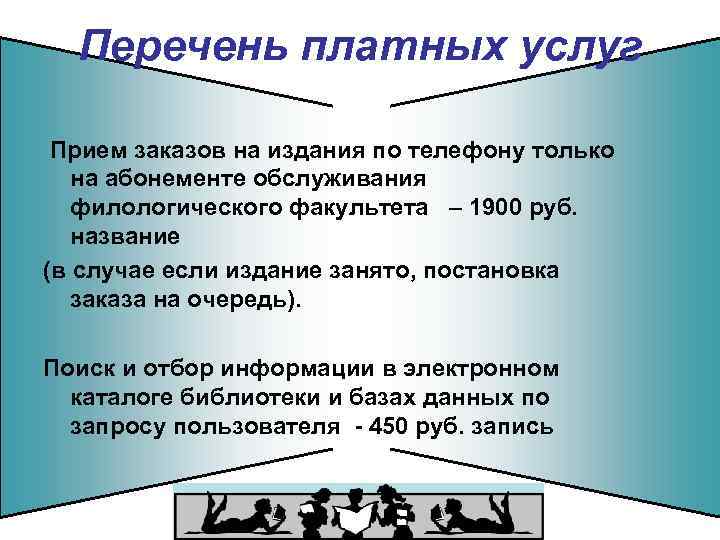 Перечень платных услуг

Прием заказов на издания по телефону только на абонементе обслуживания филологического факультета – 1900 руб. название

(в случае если издание занято, постановка заказа на очередь).

Поиск и отбор информации в электронном каталоге библиотеки и базах данных по запросу пользователя - 450 руб. запись